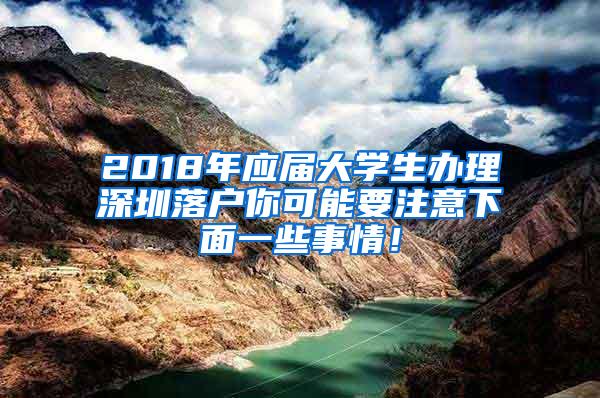 2018年应届大学生办理深圳落户你可能要注意下面一些事情！